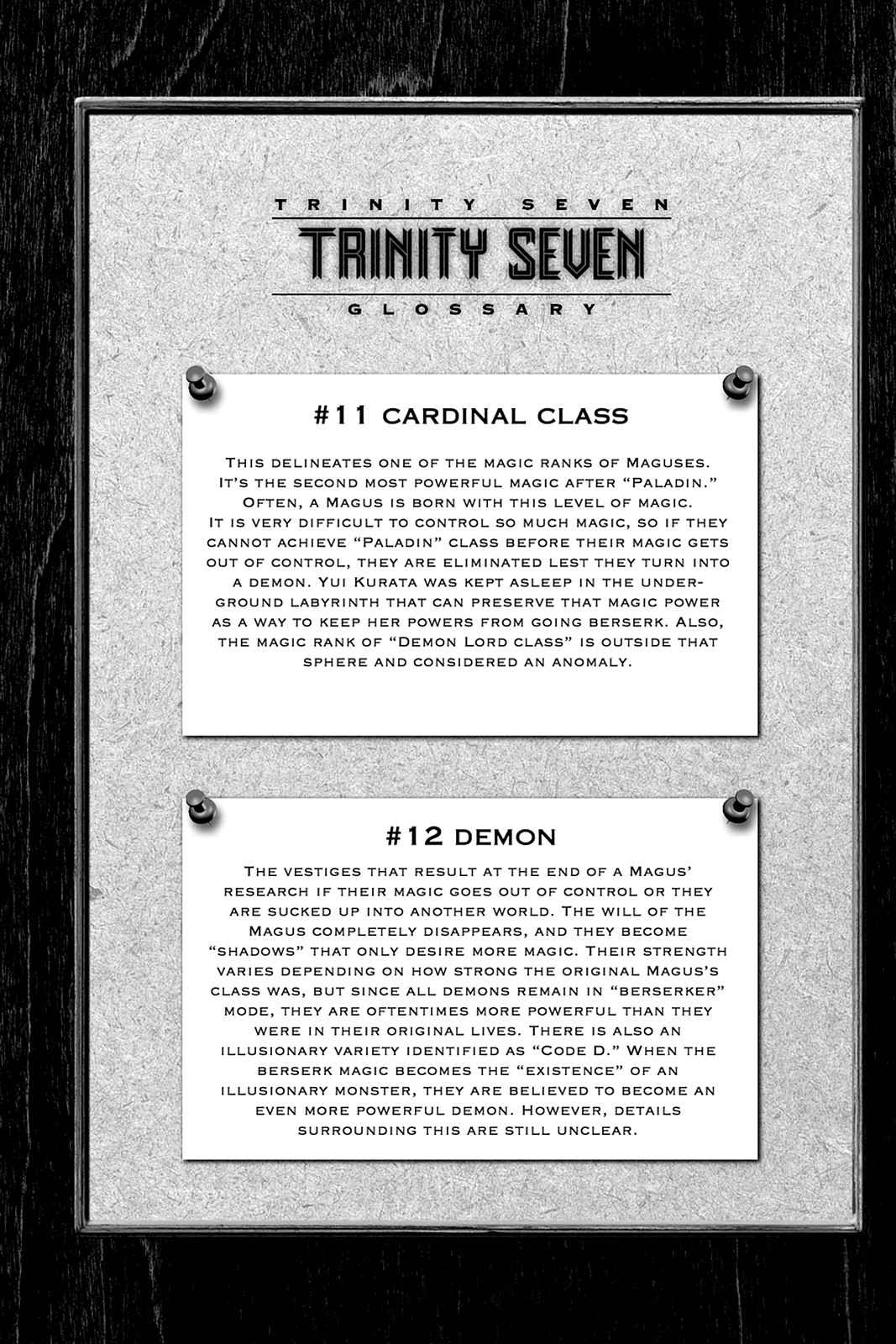 TRINITY SEVEN
TRINITY SEVEN
GLOSSARY

#11 CARDINAL CLASS

This delineates one of the magic ranks of Maguses. It's the second most powerful magic after "Paladin." Often, a Magus is born with this level of magic. It is very difficult to control so much magic, so if they cannot achieve "Paladin" class before their magic gets out of control, they are eliminated lest they turn into a demon. Yui Kurata was kept asleep in the underground labyrinth that can preserve that magic power as a way to keep her powers from going berserk. Also, the magic rank of "Demon Lord class" is outside that sphere and considered an anomaly.

#12 DEMON

The vestiges that result at the end of a Magus' research if their magic goes out of control or they are sucked up into another world. The will of the Magus completely disappears, and they become "shadows" that only desire more magic. Their strength varies depending on how strong the original Magus's class was, but since all demons remain in "berserker" mode, they are oftentimes more powerful than they were in their original lives. There is also an illusionary variety identified as "Code D." When the berserk magic becomes the "existence" of an illusionary monster, they are believed to become an even more powerful demon. However, details surrounding this are still unclear.